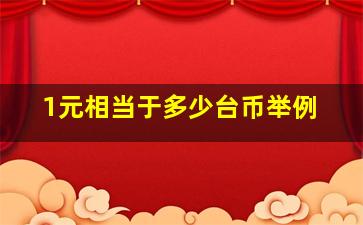 1元相当于多少台币举例